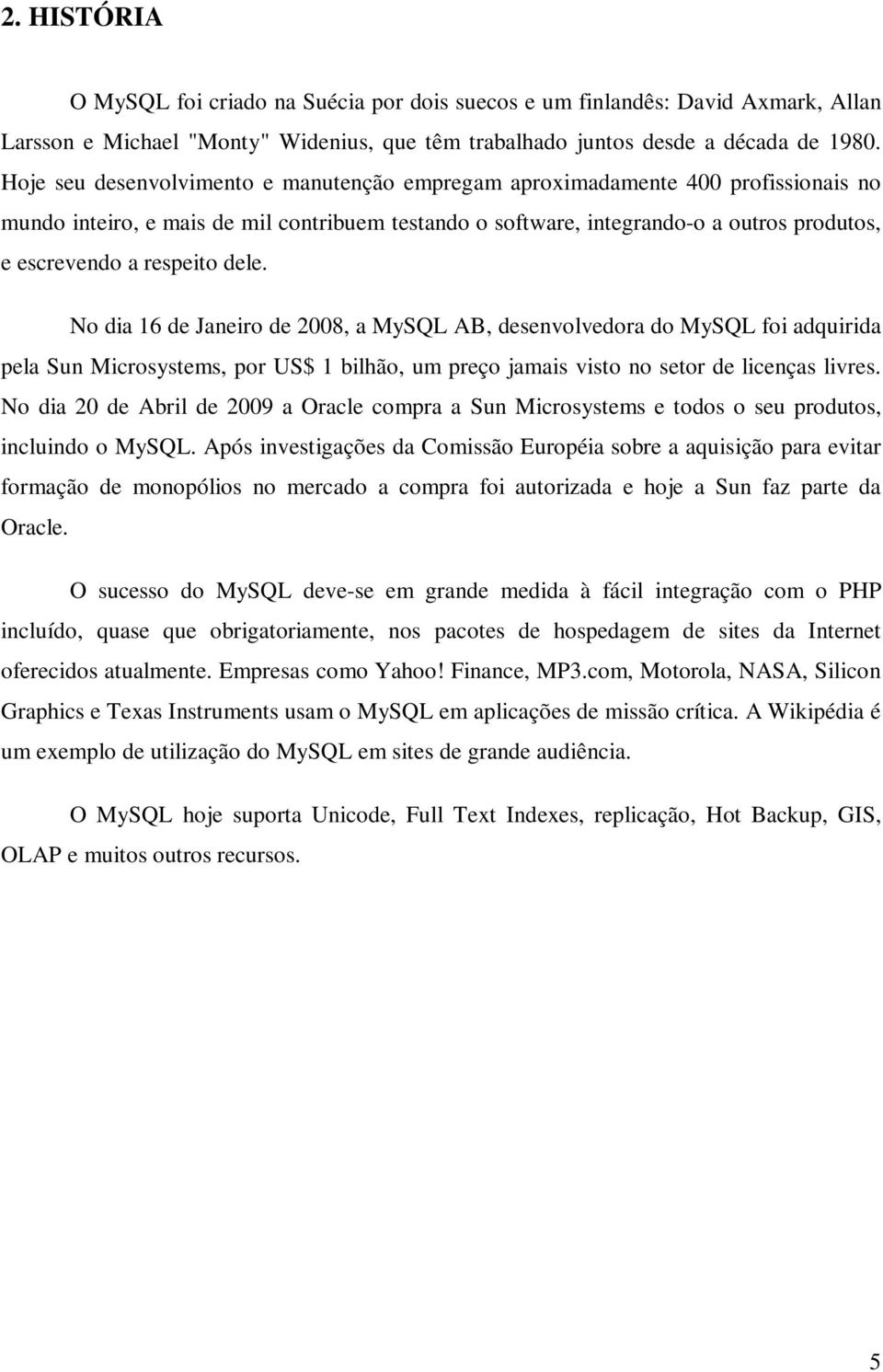 2. HISTÓRIA

O MySQL foi criado na Suécia por dois suecos e um finlandês: David Axmark, Allan Larsson e Michael "Monty" Widenius, que têm trabalhado juntos desde a década de 1980. Hoje seu desenvolvimento e manutenção empregam aproximadamente 400 profissionais no mundo inteiro, e mais de mil contribuem testando o software, integrando-o a outros produtos, e escrevendo a respeito dele.

No dia 16 de Janeiro de 2008, a MySQL AB, desenvolvedora do MySQL foi adquirida pela Sun Microsystems, por US$ 1 bilhão, um preço jamais visto no setor de licenças livres. No dia 20 de Abril de 2009 a Oracle compra a Sun Microsystems e todos o seu produtos, incluindo o MySQL. Após investigações da Comissão Européia sobre a aquisição para evitar formação de monopólios no mercado a compra foi autorizada e hoje a Sun faz parte da Oracle.

O sucesso do MySQL deve-se em grande medida à fácil integração com o PHP incluído, quase que obrigatoriamente, nos pacotes de hospedagem de sites da Internet oferecidos atualmente. Empresas como Yahoo! Finance, MP3.com, Motorola, NASA, Silicon Graphics e Texas Instruments usam o MySQL em aplicações de missão crítica. A Wikipédia é um exemplo de utilização do MySQL em sites de grande audiência.

O MySQL hoje suporta Unicode, Full Text Indexes, replicação, Hot Backup, GIS, OLAP e muitos outros recursos.

5